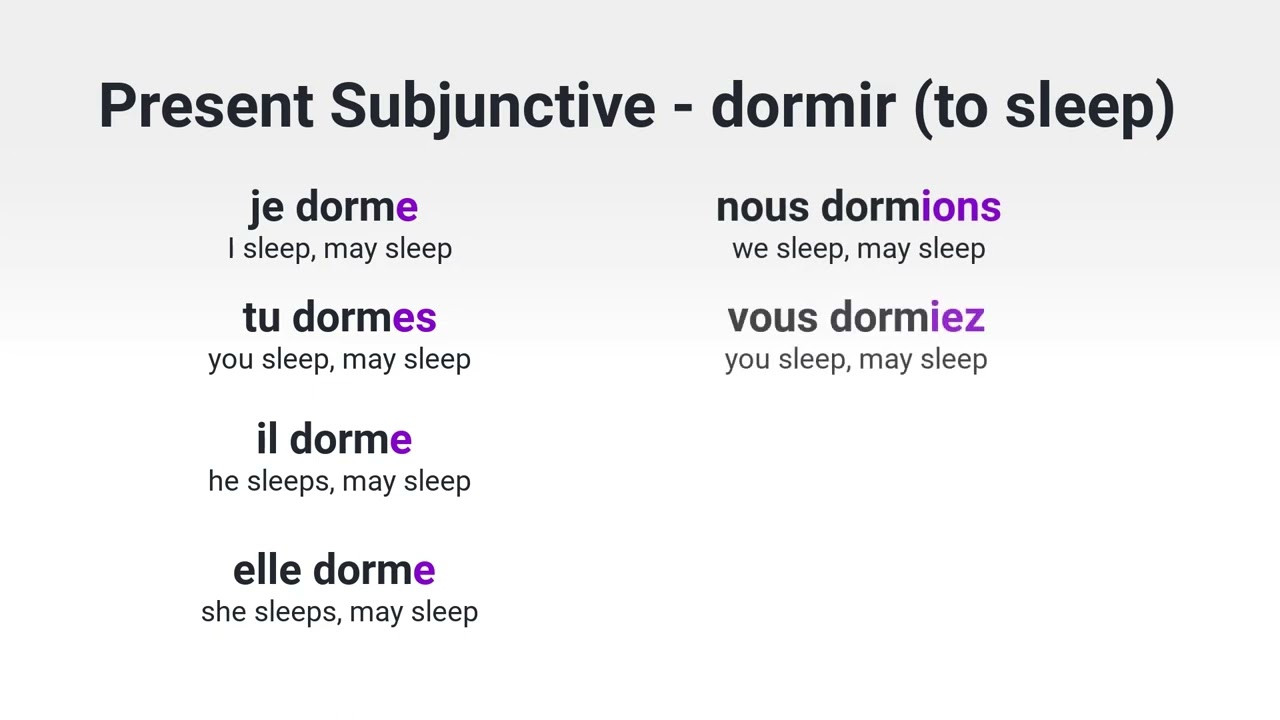 Present Subjunctive - dormir (to sleep)

je dorme
I sleep, may sleep

tu dormes
you sleep, may sleep

il dorme
he sleeps, may sleep

elle dorme
she sleeps, may sleep

nous dormions
we sleep, may sleep

vous dormiez
you sleep, may sleep